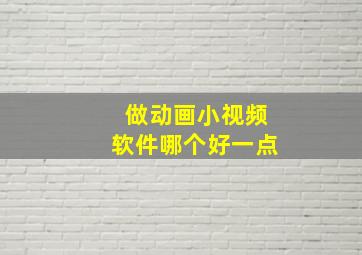 做动画小视频
软件哪个好一点